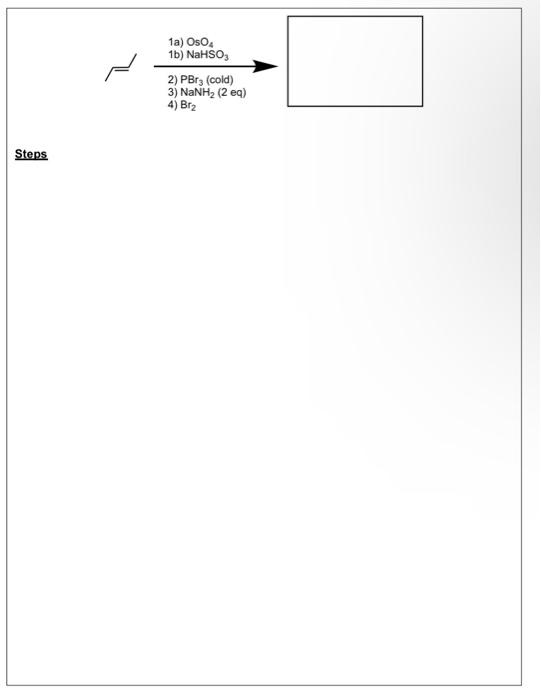 1a) $OsO_4$
1b) $NaHSO_3$

2) $PBr_3$ (cold)
3) $NaNH_2$ (2 eq)
4) $Br_2$

Steps